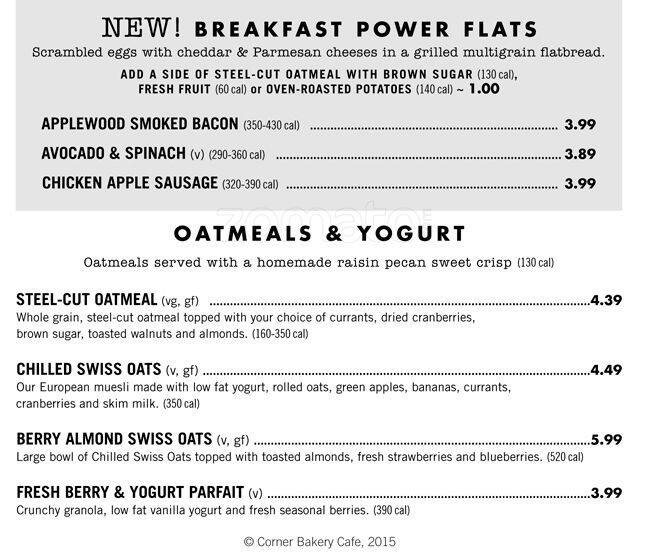 NEW! BREAKFAST POWER FLATS
Scrambled eggs with cheddar & Parmesan cheeses in a grilled multigrain flatbread.
ADD A SIDE OF STEEL-CUT OATMEAL WITH BROWN SUGAR (130 cal), FRESH FRUIT (60 cal) or OVEN-ROASTED POTATOES (140 cal) ~ 1.00

APPLEWOOD SMOKED BACON (350-430 cal) ........ 3.99
AVOCADO & SPINACH (v) (290-360 cal) ........ 3.89
CHICKEN APPLE SAUSAGE (320-390 cal) ........ 3.99

zomato

OATMEALS & YOGURT
Oatmeals served with a homemade raisin pecan sweet crisp (130 cal)

STEEL-CUT OATMEAL (vg, gf) ........ 4.39
Whole grain, steel-cut oatmeal topped with your choice of currants, dried cranberries, brown sugar, toasted walnuts and almonds. (160-350 cal)

CHILLED SWISS OATS (v, gf) ........ 4.49
Our European muesli made with low fat yogurt, rolled oats, green apples, bananas, currants, cranberries and skim milk. (350 cal)

BERRY ALMOND SWISS OATS (v, gf) ........ 5.99
Large bowl of Chilled Swiss Oats topped with toasted almonds, fresh strawberries and blueberries. (520 cal)

FRESH BERRY & YOGURT PARFAIT (v) ........ 3.99
Crunchy granola, low fat vanilla yogurt and fresh seasonal berries. (390 cal)

© Corner Bakery Cafe, 2015